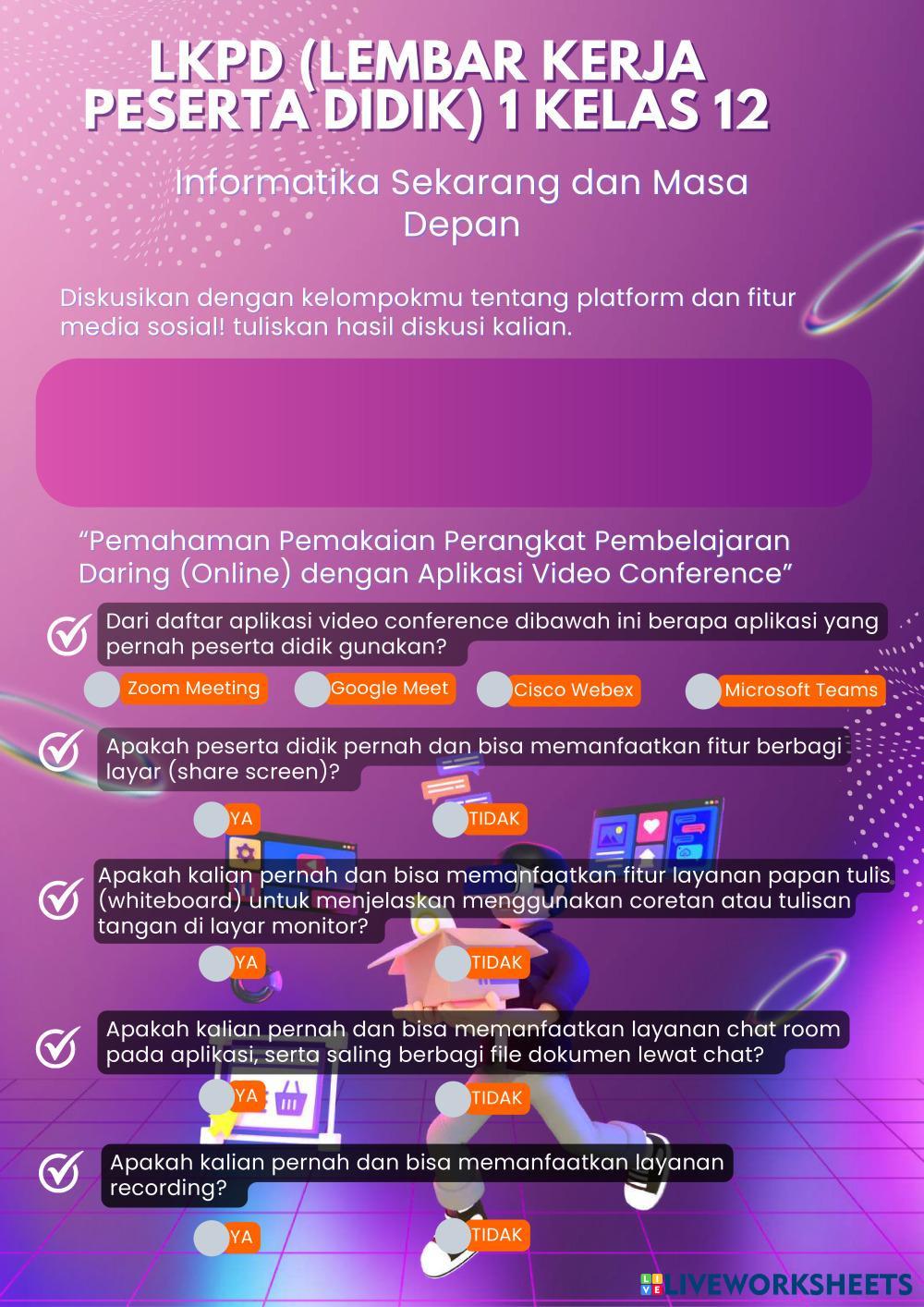 LKPD (LEMBAR KERJA PESERTA DIDIK) 1 KELAS 12

Informatika Sekarang dan Masa Depan

Diskusikan dengan kelompokmu tentang platform dan fitur media sosial! tuliskan hasil diskusi kalian.

"Pemahaman Pemakaian Perangkat Pembelajaran Daring (Online) dengan Aplikasi Video Conference"

Dari daftar aplikasi video conference dibawah ini berapa aplikasi yang pernah peserta didik gunakan?

Zoom Meeting Google Meet Cisco Webex Microsoft Teams

Apakah peserta didik pernah dan bisa memanfaatkan fitur berbagi layar (share screen)?

YA TIDAK

Apakah kalian pernah dan bisa memanfaatkan fitur layanan papan tulis (whiteboard) untuk menjelaskan menggunakan coretan atau tulisan tangan di layar monitor?

YA TIDAK

Apakah kalian pernah dan bisa memanfaatkan layanan chat room pada aplikasi, serta saling berbagi file dokumen lewat chat?

YA TIDAK

Apakah kalian pernah dan bisa memanfaatkan layanan recording?

YA TIDAK

LIVEWORKSHEETS